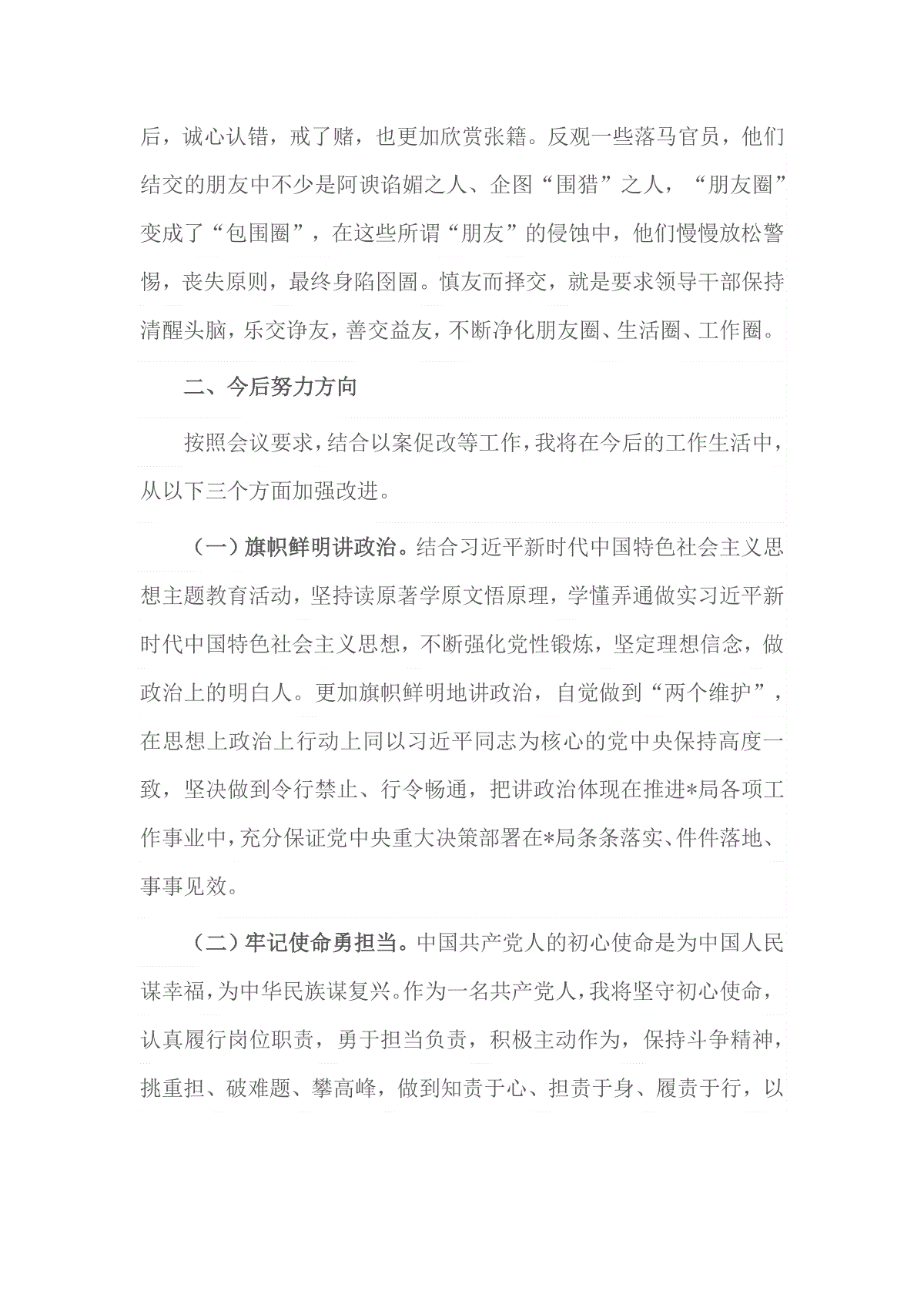 后，诚心认错，戒了赌，也更加欣赏张籍。反观一些落马官员，他们结交的朋友中不少是阿谀谄媚之人、企图“围猎”之人，“朋友圈”变成了“包围圈”，在这些所谓“朋友”的侵蚀中，他们慢慢放松警惕，丧失原则，最终身陷囹圄。慎友而择交，就是要求领导干部保持清醒头脑，乐交诤友，善交益友，不断净化朋友圈、生活圈、工作圈。

二、今后努力方向

按照会议要求，结合以案促改等工作，我将在今后的工作生活中，从以下三个方面加强改进。

（一）旗帜鲜明讲政治。结合习近平新时代中国特色社会主义思想主题教育活动，坚持读原著学原文悟原理，学懂弄通做实习近平新时代中国特色社会主义思想，不断强化党性锻炼，坚定理想信念，做政治上的明白人。更加旗帜鲜明地讲政治，自觉做到“两个维护”，在思想上政治上行动上同以习近平同志为核心的党中央保持高度一致，坚决做到令行禁止、行令畅通，把讲政治体现在推进*局各项工作事业中，充分保证党中央重大决策部署在*局条条落实、件件落地、事事见效。

（二）牢记使命勇担当。中国共产党人的初心使命是为中国人民谋幸福，为中华民族谋复兴。作为一名共产党人，我将坚守初心使命，认真履行岗位职责，勇于担当负责，积极主动作为，保持斗争精神，挑重担、破难题、攀高峰，做到知责于心、担责于身、履责于行，以